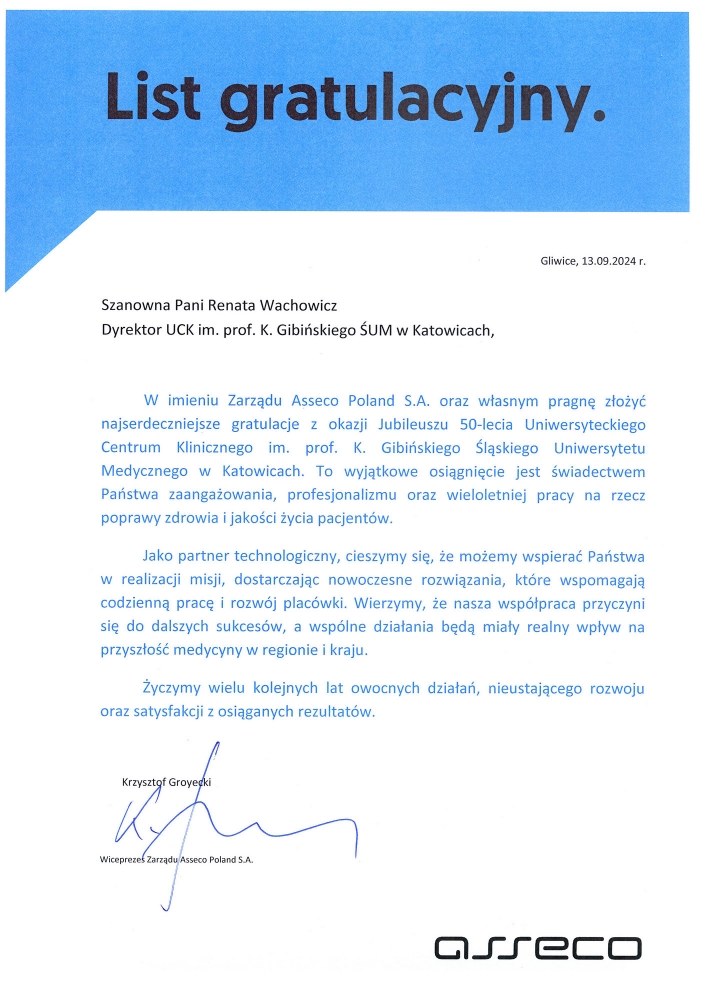 List gratulacyjny.

Gliwice, 13.09.2024 r.

Szanowna Pani Renata Wachowicz
Dyrektor UCK im. prof. K. Gibińskiego ŚUM w Katowicach,

W imieniu Zarządu Asseco Poland S.A. oraz własnym pragnę złożyć najserdeczniejsze gratulacje z okazji Jubileuszu 50-lecia Uniwersyteckiego Centrum Klinicznego im. prof. K. Gibińskiego Śląskiego Uniwersytetu Medycznego w Katowicach. To wyjątkowe osiągnięcie jest świadectwem Państwa zaangażowania, profesjonalizmu oraz wieloletniej pracy na rzecz poprawy zdrowia i jakości życia pacjentów.

Jako partner technologiczny, cieszymy się, że możemy wspierać Państwa w realizacji misji, dostarczając nowoczesne rozwiązania, które wspomagają codzienną pracę i rozwój placówki. Wierzymy, że nasza współpraca przyczyni się do dalszych sukcesów, a wspólne działania będą miały realny wpływ na przyszłość medycyny w regionie i kraju.

Życzymy wielu kolejnych lat owocnych działań, nieustającego rozwoju oraz satysfakcji z osiąganych rezultatów.

Krzysztof Groyecki

Wiceprezes Zarządu Asseco Poland S.A.

asseco